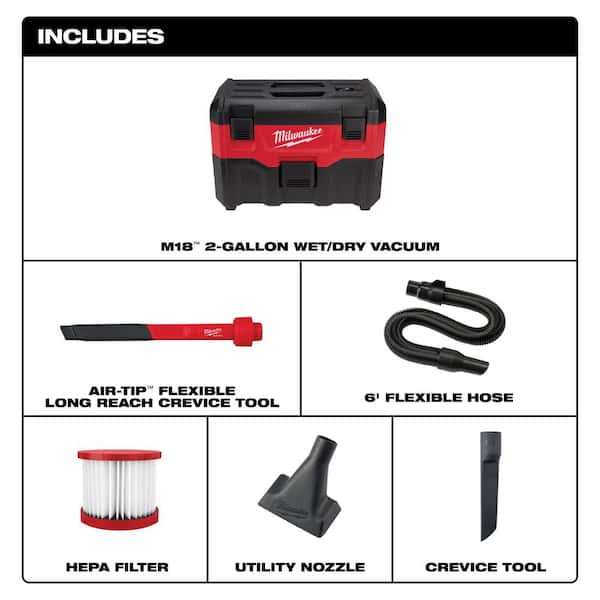 INCLUDES

Milwaukee

M18™ 2-GALLON WET/DRY VACUUM

Milwaukee

AIR-TIP™ FLEXIBLE LONG REACH CREVICE TOOL

6' FLEXIBLE HOSE

HEPA FILTER

UTILITY NOZZLE

CREVICE TOOL